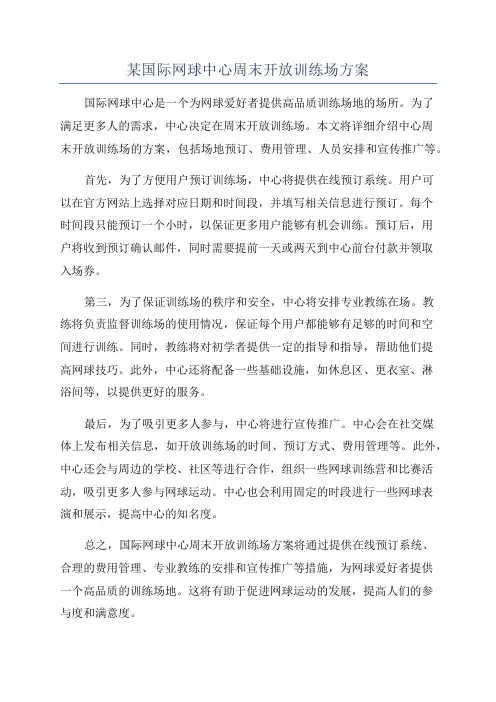 某国际网球中心周末开放训练场方案

国际网球中心是一个为网球爱好者提供高品质训练场地的场所。为了满足更多人的需求，中心决定在周末开放训练场。本文将详细介绍中心周末开放训练场的方案，包括场地预订、费用管理、人员安排和宣传推广等。

首先，为了方便用户预订训练场，中心将提供在线预订系统。用户可以在官方网站上选择对应日期和时间段，并填写相关信息进行预订。每个时间段只能预订一个小时，以保证更多用户能够有机会训练。预订后，用户将收到预订确认邮件，同时需要提前一天或两天到中心前台付款并领取入场券。

第三，为了保证训练场的秩序和安全，中心将安排专业教练在场。教练将负责监督训练场的使用情况，保证每个用户都能够有足够的时间和空间进行训练。同时，教练将对初学者提供一定的指导和指导，帮助他们提高网球技巧。此外，中心还将配备一些基础设施，如休息区、更衣室、淋浴间等，以提供更好的服务。

最后，为了吸引更多人参与，中心将进行宣传推广。中心会在社交媒体上发布相关信息，如开放训练场的时间、预订方式、费用管理等。此外，中心还会与周边的学校、社区等进行合作，组织一些网球训练营和比赛活动，吸引更多人参与网球运动。中心也会利用固定的时段进行一些网球表演和展示，提高中心的知名度。

总之，国际网球中心周末开放训练场方案将通过提供在线预订系统、合理的费用管理、专业教练的安排和宣传推广等措施，为网球爱好者提供一个高品质的训练场地。这将有助于促进网球运动的发展，提高人们的参与度和满意度。